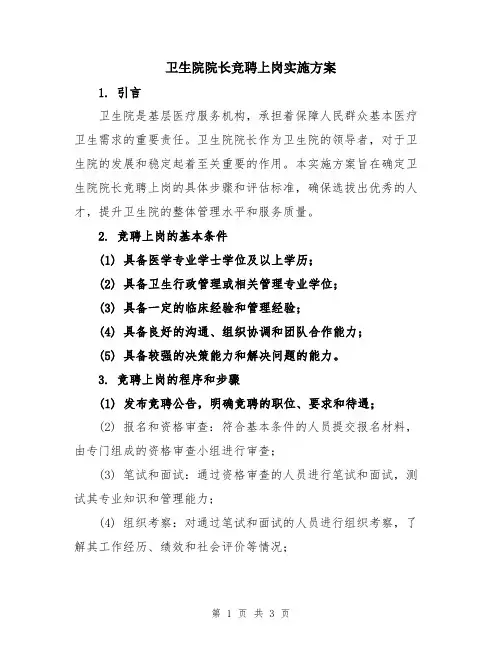 卫生院院长竞聘上岗实施方案

1. 引言

卫生院是基层医疗服务机构，承担着保障人民群众基本医疗卫生需求的重要责任。卫生院院长作为卫生院的领导者，对于卫生院的发展和稳定起着至关重要的作用。本实施方案旨在确定卫生院院长竞聘上岗的具体步骤和评估标准，确保选拔出优秀的人才，提升卫生院的整体管理水平和服务质量。

2. 竞聘上岗的基本条件

(1) 具备医学专业学士学位及以上学历；

(2) 具备卫生行政管理或相关管理专业学位；

(3) 具备一定的临床经验和管理经验；

(4) 具备良好的沟通、组织协调和团队合作能力；

(5) 具备较强的决策能力和解决问题的能力。

3. 竞聘上岗的程序和步骤

(1) 发布竞聘公告，明确竞聘的职位、要求和待遇；

(2) 报名和资格审查：符合基本条件的人员提交报名材料，由专门组成的资格审查小组进行审查；

(3) 笔试和面试：通过资格审查的人员进行笔试和面试，测试其专业知识和管理能力；

(4) 组织考察：对通过笔试和面试的人员进行组织考察，了解其工作经历、绩效和社会评价等情况；

第 1 页 共 3 页